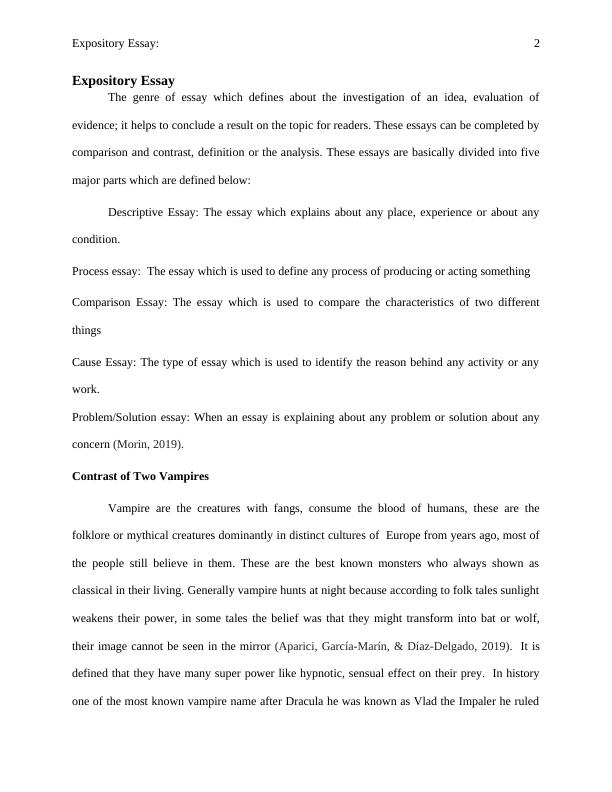 Expository Essay: 2

Expository Essay

The genre of essay which defines about the investigation of an idea, evaluation of evidence; it helps to conclude a result on the topic for readers. These essays can be completed by comparison and contrast, definition or the analysis. These essays are basically divided into five major parts which are defined below:

Descriptive Essay: The essay which explains about any place, experience or about any condition.

Process essay: The essay which is used to define any process of producing or acting something

Comparison Essay: The essay which is used to compare the characteristics of two different things

Cause Essay: The type of essay which is used to identify the reason behind any activity or any work.

Problem/Solution essay: When an essay is explaining about any problem or solution about any concern (Morin, 2019).

Contrast of Two Vampires

Vampire are the creatures with fangs, consume the blood of humans, these are the folklore or mythical creatures dominantly in distinct cultures of Europe from years ago, most of the people still believe in them. These are the best known monsters who always shown as classical in their living. Generally vampire hunts at night because according to folk tales sunlight weakens their power, in some tales the belief was that they might transform into bat or wolf, their image cannot be seen in the mirror (Aparici, García-Marín, & Díaz-Delgado, 2019). It is defined that they have many super power like hypnotic, sensual effect on their prey. In history one of the most known vampire name after Dracula he was known as Vlad the Impaler he ruled